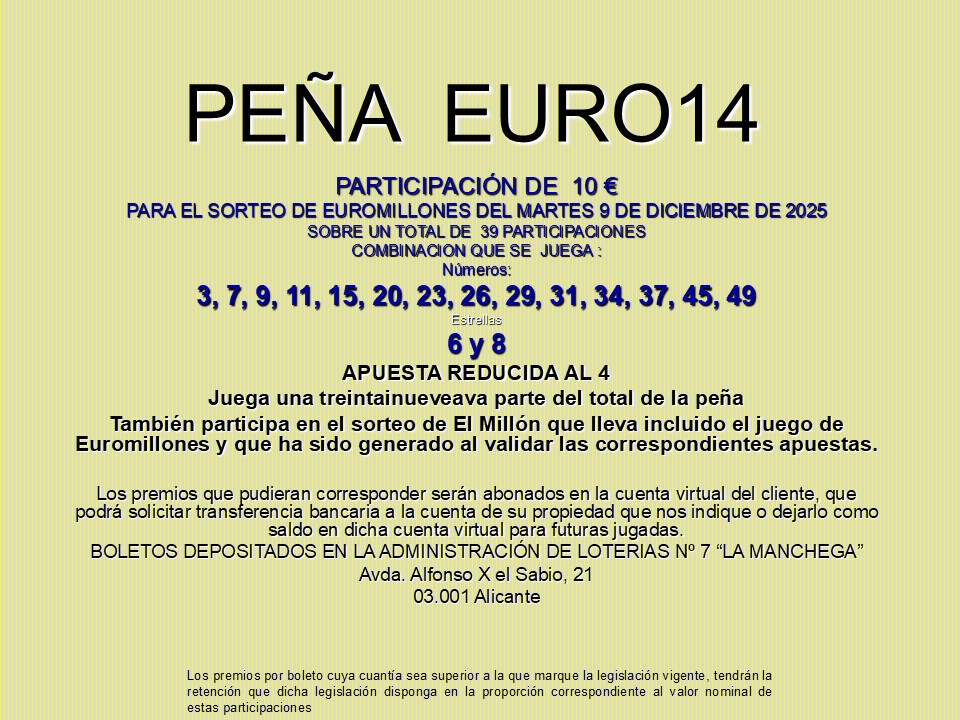 PEÑA EURO14

PARTICIPACIÓN DE 10 €
PARA EL SORTEO DE EUROMILLONES DEL MARTES 9 DE DICIEMBRE DE 2025
SOBRE UN TOTAL DE 39 PARTICIPACIONES
COMBINACION QUE SE JUEGA :
Números:
3, 7, 9, 11, 15, 20, 23, 26, 29, 31, 34, 37, 45, 49
Estrellas
6 y 8
APUESTA REDUCIDA AL 4
Juega una treintainueveava parte del total de la peña
También participa en el sorteo de El Millón que lleva incluido el juego de Euromillones y que ha sido generado al validar las correspondientes apuestas.

Los premios que pudieran corresponder serán abonados en la cuenta virtual del cliente, que podrá solicitar transferencia bancaria a la cuenta de su propiedad que nos indique o dejarlo como saldo en dicha cuenta virtual para futuras jugadas.
BOLETOS DEPOSITADOS EN LA ADMINISTRACIÓN DE LOTERIAS Nº 7 “LA MANCHEGA”
Avda. Alfonso X el Sabio, 21
03.001 Alicante

Los premios por boleto cuya cuantía sea superior a la que marque la legislación vigente, tendrán la retención que dicha legislación disponga en la proporción correspondiente al valor nominal de estas participaciones